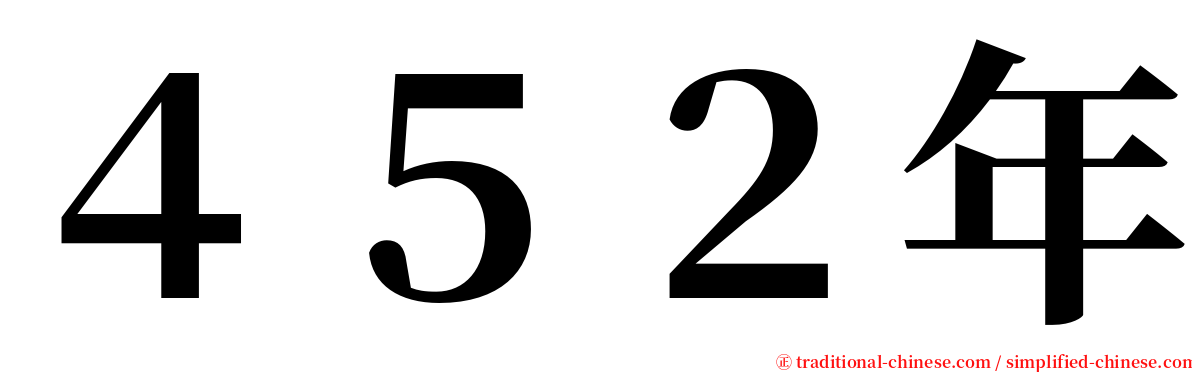 ４５２年

㊣ traditional-chinese.com / simplified-chinese.com